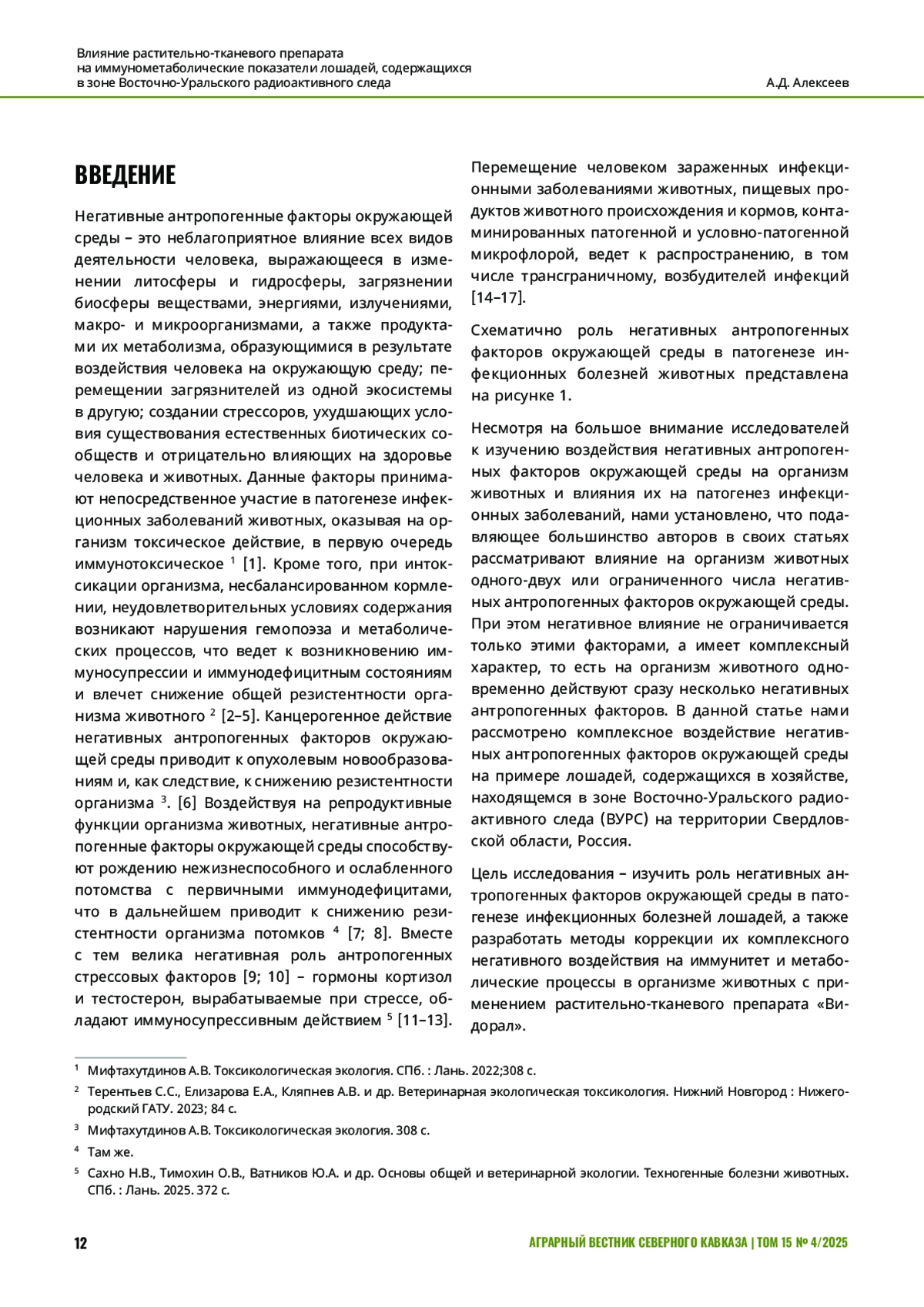 Влияние растительно-тканевого препарата на иммунометаболические показатели лошадей, содержащихся в зоне Восточно-Уральского радиоактивного следа

А.Д. Алексеев

ВВЕДЕНИЕ

Негативные антропогенные факторы окружающей среды – это неблагоприятное влияние всех видов деятельности человека, выражающееся в изменении литосферы и гидросферы, загрязнении биосферы веществами, энергиями, излучениями, макро- и микроорганизмами, а также продуктами их метаболизма, образующимися в результате воздействия человека на окружающую среду; перемещении загрязнителей из одной экосистемы в другую; создании стрессоров, ухудшающих условия существования естественных биотических сообществ и отрицательно влияющих на здоровье человека и животных. Данные факторы принимают непосредственное участие в патогенезе инфекционных заболеваний животных, оказывая на организм токсическое действие, в первую очередь иммунотоксическое $^1$ [1]. Кроме того, при интоксикации организма, несбалансированном кормлении, неудовлетворительных условиях содержания возникают нарушения гемопоэза и метаболических процессов, что ведет к возникновению иммуносупрессии и иммунодефицитным состояниям и влечет снижение общей резистентности организма животного $^2$ [2–5]. Канцерогенное действие негативных антропогенных факторов окружающей среды приводит к опухолевым новообразованиям и, как следствие, к снижению резистентности организма $^3$. [6] Воздействуя на репродуктивные функции организма животных, негативные антропогенные факторы окружающей среды способствуют рождению нежизнеспособного и ослабленного потомства с первичными иммунодефицитами, что в дальнейшем приводит к снижению резистентности организма потомков $^4$ [7; 8]. Вместе с тем велика негативная роль антропогенных стрессовых факторов [9; 10] – гормоны кортизол и тестостерон, вырабатываемые при стрессе, обладают иммуносупрессивным действием $^5$ [11–13].

Перемещение человеком зараженных инфекционными заболеваниями животных, пищевых продуктов животного происхождения и кормов, контаминированных патогенной и условно-патогенной микрофлорой, ведет к распространению, в том числе трансграничному, возбудителей инфекций [14–17].

Схематично роль негативных антропогенных факторов окружающей среды в патогенезе инфекционных болезней животных представлена на рисунке 1.

Несмотря на большое внимание исследователей к изучению воздействия негативных антропогенных факторов окружающей среды на организм животных и влияния их на патогенез инфекционных заболеваний, нами установлено, что подавляющее большинство авторов в своих статьях рассматривают влияние на организм животных одного-двух или ограниченного числа негативных антропогенных факторов окружающей среды. При этом негативное влияние не ограничивается только этими факторами, а имеет комплексный характер, то есть на организм животного одновременно действуют сразу несколько негативных антропогенных факторов. В данной статье нами рассмотрено комплексное воздействие негативных антропогенных факторов окружающей среды на примере лошадей, содержащихся в хозяйстве, находящемся в зоне Восточно-Уральского радиоактивного следа (ВУРС) на территории Свердловской области, Россия.

Цель исследования – изучить роль негативных антропогенных факторов окружающей среды в патогенезе инфекционных болезней лошадей, а также разработать методы коррекции их комплексного негативного воздействия на иммунитет и метаболические процессы в организме животных с применением растительно-тканевого препарата «Видорал».

$^1$ Мифтахутдинов А.В. Токсикологическая экология. СПб. : Лань. 2022;308 с.

$^2$ Терентьев С.С., Елизарова Е.А., Кляпнев А.В. и др. Ветеринарная экологическая токсикология. Нижний Новгород : Нижегородский ГАТУ. 2023; 84 с.

$^3$ Мифтахутдинов А.В. Токсикологическая экология. 308 с.

$^4$ Там же.

$^5$ Сахно Н.В., Тимохин О.В., Ватников Ю.А. и др. Основы общей и ветеринарной экологии. Техногенные болезни животных. СПб. : Лань. 2025. 372 с.

12

АГРАРНЫЙ ВЕСТНИК СЕВЕРНОГО КАВКАЗА | ТОМ 15 № 4/2025